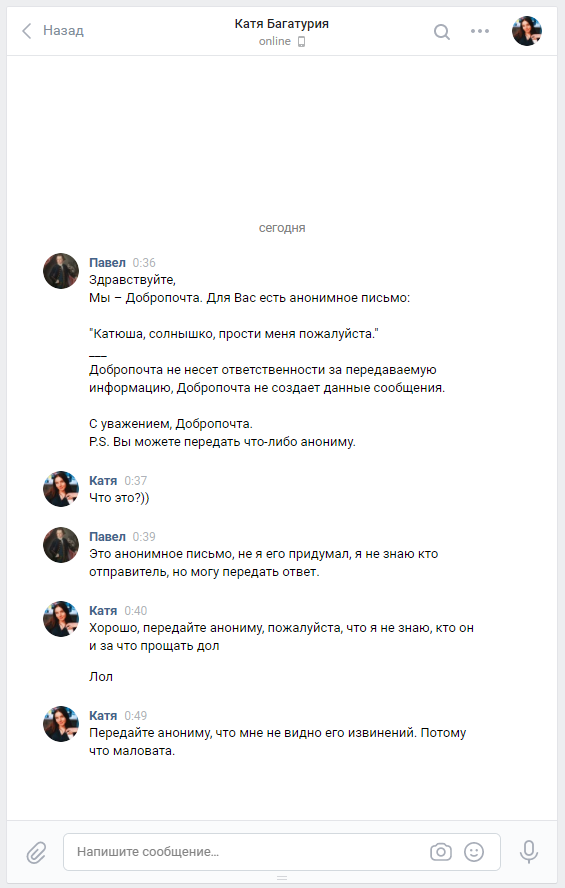 Назад

Катя Багатурия
online

сегодня

Павел 0:36
Здравствуйте,
Мы – Добропочта. Для Вас есть анонимное письмо:

"Катюша, солнышко, прости меня пожалуйста."
___
Добропочта не несет ответственности за передаваемую информацию, Добропочта не создает данные сообщения.

С уважением, Добропочта.
P.S. Вы можете передать что-либо анониму.

Катя 0:37
Что это?))

Павел 0:39
Это анонимное письмо, не я его придумал, я не знаю кто отправитель, но могу передать ответ.

Катя 0:40
Хорошо, передайте анониму, пожалуйста, что я не знаю, кто он и за что прощать дол

Лол

Катя 0:49
Передайте анониму, что мне не видно его извинений. Потому что маловата.

Напишите сообщение...